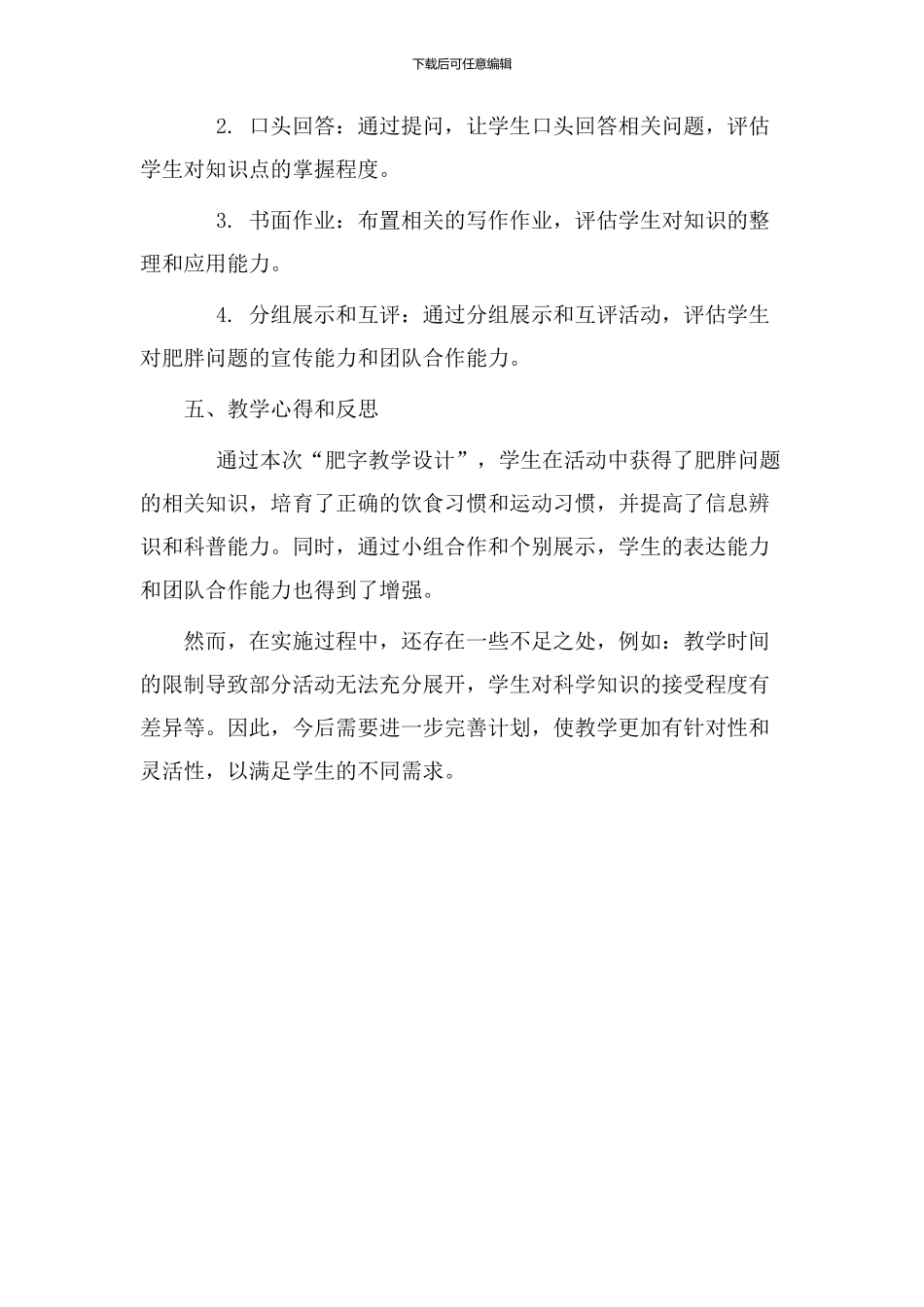 下载后可任意编辑

2. 口头回答：通过提问，让学生口头回答相关问题，评估学生对知识点的掌握程度。

3. 书面作业：布置相关的写作作业，评估学生对知识的整理和应用能力。

4. 分组展示和互评：通过分组展示和互评活动，评估学生对肥胖问题的宣传能力和团队合作能力。

五、教学心得和反思

通过本次“肥字教学设计”，学生在活动中获得了肥胖问题的相关知识，培育了正确的饮食习惯和运动习惯，并提高了信息辨识和科普能力。同时，通过小组合作和个别展示，学生的表达能力和团队合作能力也得到了增强。

然而，在实施过程中，还存在一些不足之处，例如：教学时间的限制导致部分活动无法充分展开，学生对科学知识的接受程度有差异等。因此，今后需要进一步完善计划，使教学更加有针对性和灵活性，以满足学生的不同需求。